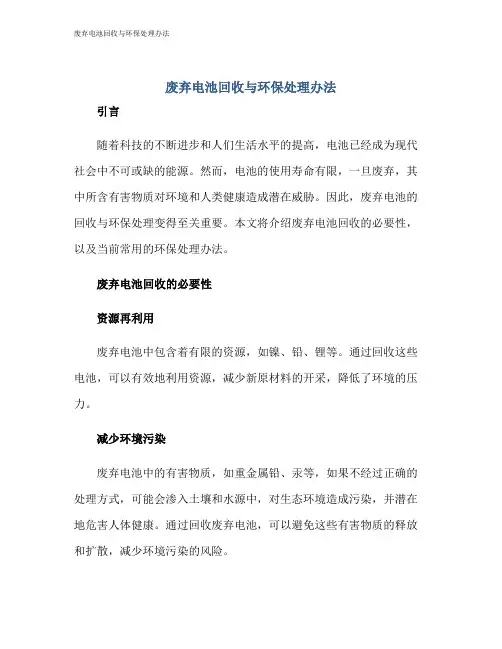 废弃电池回收与环保处理办法

废弃电池回收与环保处理办法

引言

随着科技的不断进步和人们生活水平的提高，电池已经成为现代社会中不可或缺的能源。然而，电池的使用寿命有限，一旦废弃，其中所含有害物质对环境和人类健康造成潜在威胁。因此，废弃电池的回收与环保处理变得至关重要。本文将介绍废弃电池回收的必要性，以及当前常用的环保处理办法。

废弃电池回收的必要性

资源再利用

废弃电池中包含着有限的资源，如镍、铅、锂等。通过回收这些电池，可以有效地利用资源，减少新原材料的开采，降低了环境的压力。

减少环境污染

废弃电池中的有害物质，如重金属铅、汞等，如果不经过正确的处理方式，可能会渗入土壤和水源中，对生态环境造成污染，并潜在地危害人体健康。通过回收废弃电池，可以避免这些有害物质的释放和扩散，减少环境污染的风险。